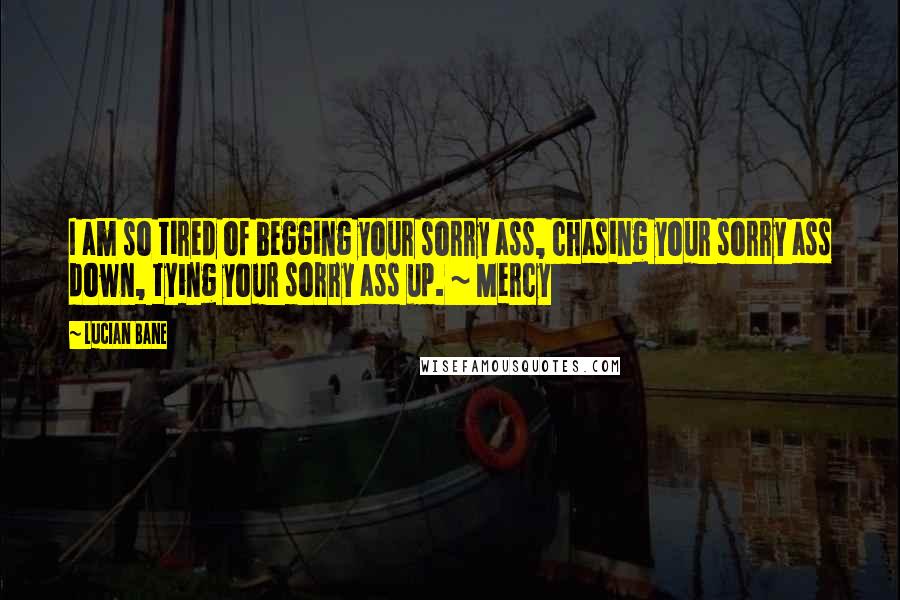 I AM SO TIRED OF BEGGING YOUR SORRY ASS, CHASING YOUR SORRY ASS DOWN, TYING YOUR SORRY ASS UP. ~ MERCY

~ LUCIAN BANE

WISEFAMOUSQUOTES.COM